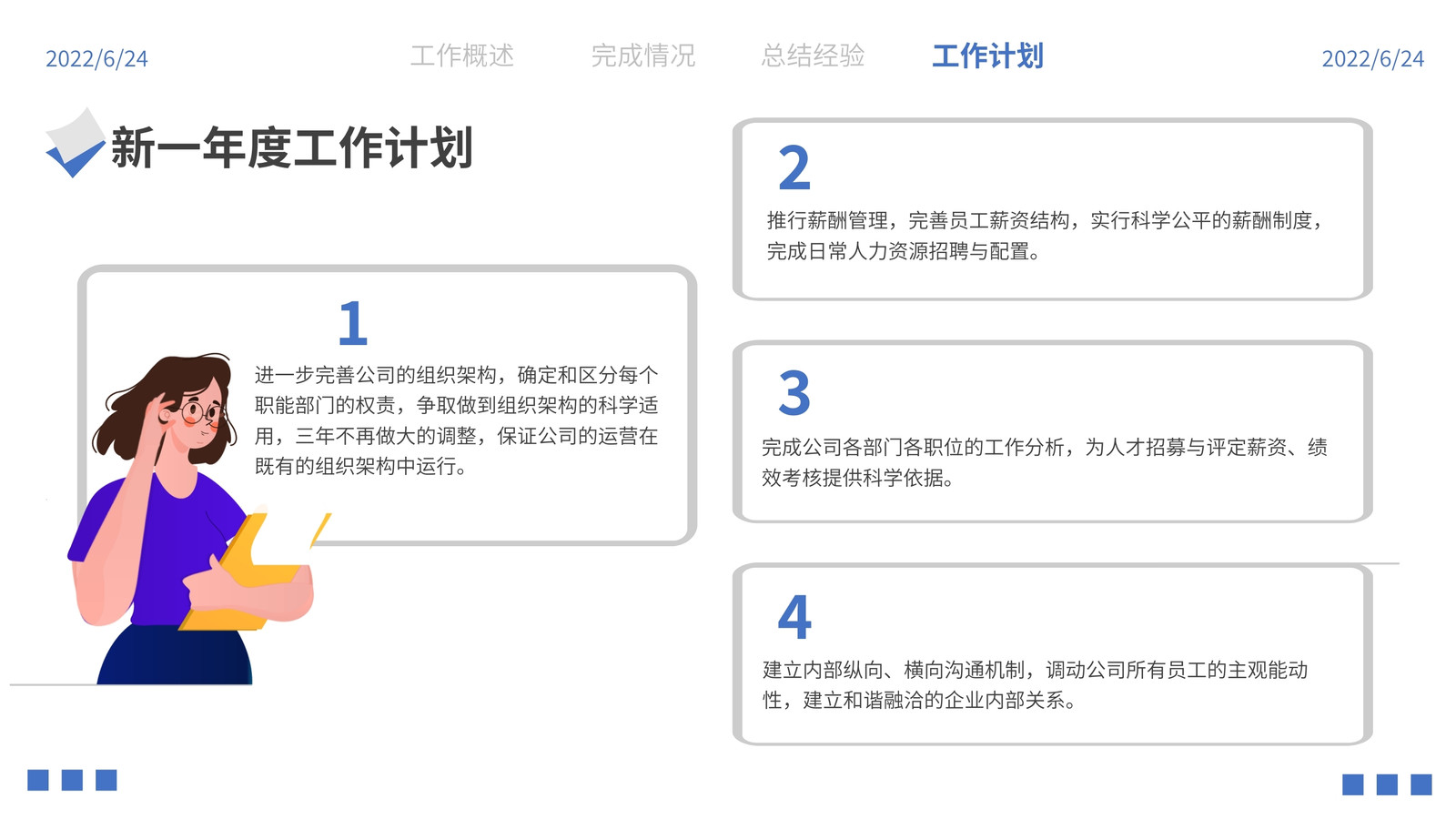 2022/6/24

工作概述 完成情况 总结经验 工作计划

2022/6/24

新一年度工作计划

1

进一步完善公司的组织架构，确定和区分每个职能部门的权责，争取做到组织架构的科学适用，三年不再做大的调整，保证公司的运营在既有的组织架构中运行。

2

推行薪酬管理，完善员工薪资结构，实行科学公平的薪酬制度，完成日常人力资源招聘与配置。

3

完成公司各部门各职位的工作分析，为人才招募与评定薪资、绩效考核提供科学依据。

4

建立内部纵向、横向沟通机制，调动公司所有员工的主观能动性，建立和谐融洽的企业内部关系。